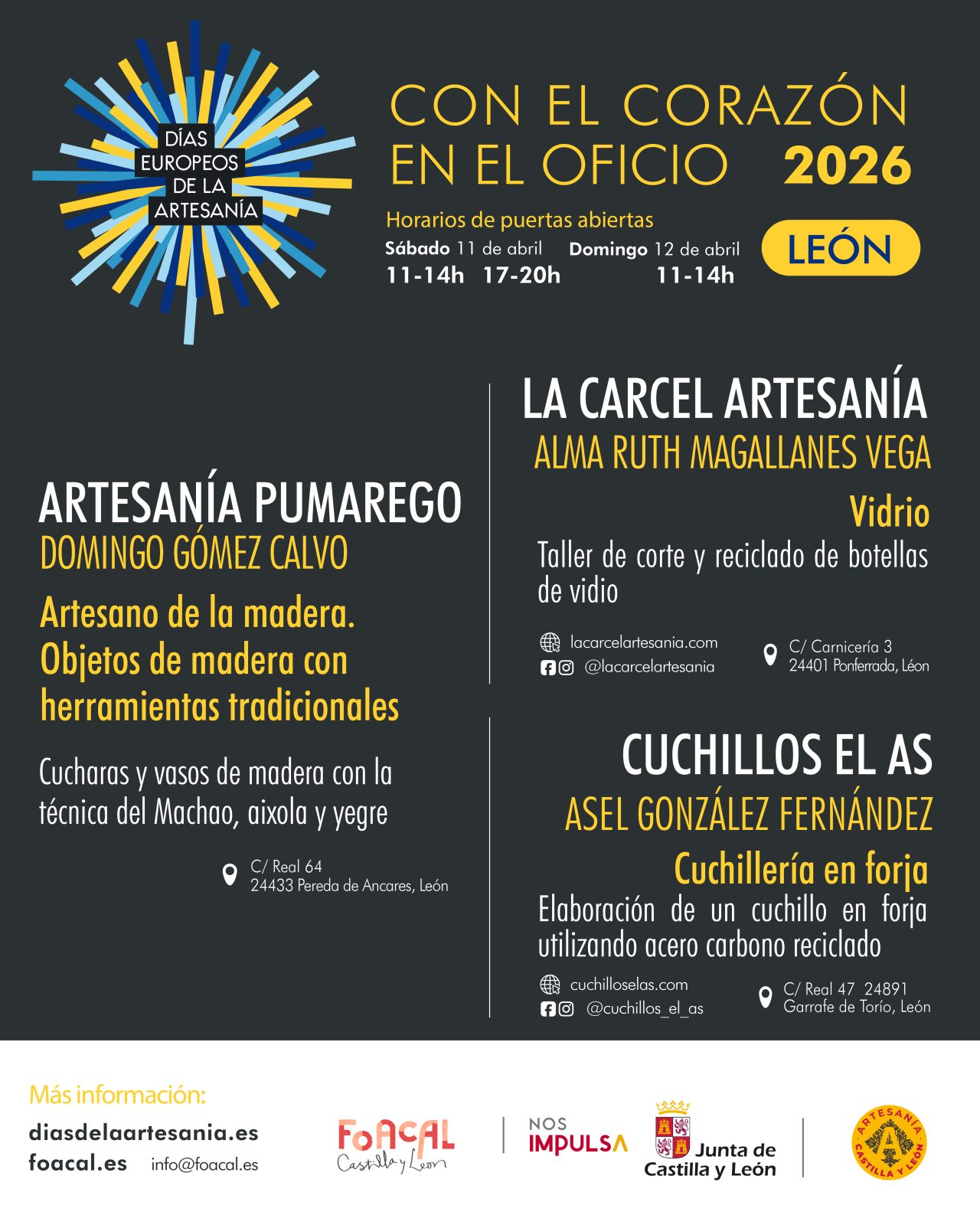 DÍAS EUROPEOS DE LA ARTESANÍA

CON EL CORAZÓN EN EL OFICIO 2026

Horarios de puertas abiertas
Sábado 11 de abril
11-14h 17-20h
Domingo 12 de abril
11-14h

LEÓN

ARTESANÍA PUMAREGO
DOMINGO GÓMEZ CALVO
Artesano de la madera. Objetos de madera con herramientas tradicionales

Cucharas y vasos de madera con la técnica del Machao, aixola y yegre

C/ Real 64
24433 Pereda de Ancares, León

LA CARCEL ARTESANÍA
ALMA RUTH MAGALLANES VEGA
Vidrio
Taller de corte y reciclado de botellas de vidio

lacarcelartesania.com
@lacarcelartesania

C/ Carnicería 3
24401 Ponferrada, León

CUCHILLOS EL AS
ASEL GONZÁLEZ FERNÁNDEZ
Cuchillería en forja
Elaboración de un cuchillo en forja utilizando acero carbono reciclado

cuchilloselas.com
@cuchillos_el_as

C/ Real 47 24891
Garrafe de Torío, León

Más información:
diasdelaartesania.es
foacal.es info@foacal.es

FoACAL Castilla y León

NOS IMPULSA

Junta de Castilla y León

ARTESANÍA CASTILLA Y LEÓN